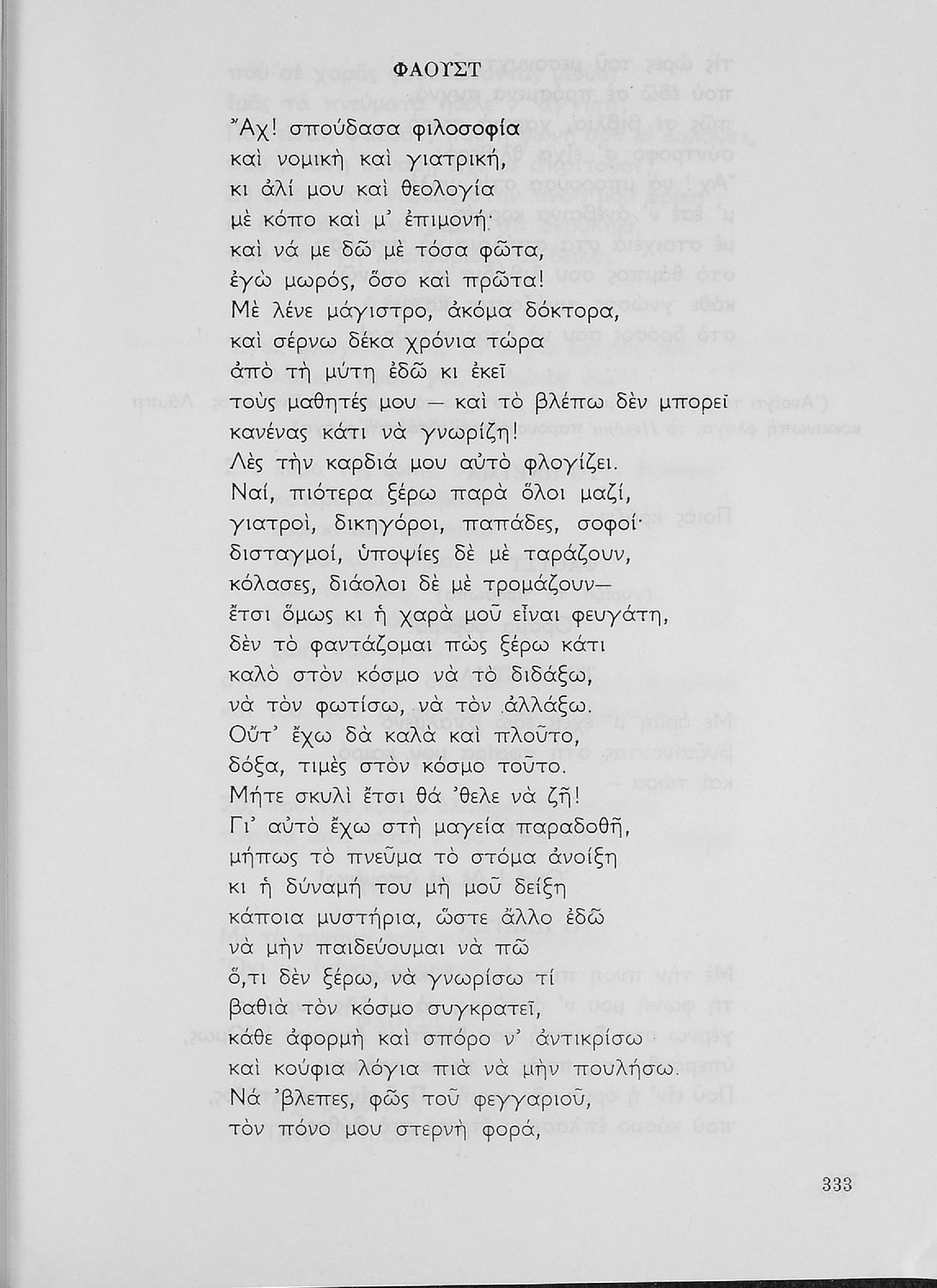 ΦΑΟΥΣΤ

Ἄχ! σπούδασα φιλοσοφία
καὶ νομικὴ καὶ γιατρική,
κι ἀλί μου καὶ θεολογία
μὲ κόπο καὶ μ' ἐπιμονή·
καὶ νά με δῶ μὲ τόσα φῶτα,
ἐγὼ μωρός, ὅσο καὶ πρῶτα!
Μὲ λένε μάγιστρο, ἀκόμα δόκτορα,
καὶ σέρνω δέκα χρόνια τώρα
ἀπὸ τὴ μύτη ἐδῶ κι ἐκεῖ
τοὺς μαθητές μου — καὶ τὸ βλέπω δὲν μπορεῖ
κανένας κάτι νὰ γνωρίζη!
Λὲς τὴν καρδιά μου αὐτὸ φλογίζει.
Ναί, πιότερα ξέρω παρὰ ὅλοι μαζί,
γιατροί, δικηγόροι, παπάδες, σοφοί·
δισταγμοί, ὑποψίες δὲ μὲ ταράζουν,
κόλασες, διάολοι δὲ μὲ τρομάζουν—
ἔτσι ὅμως κι ἡ χαρὰ μοῦ εἶναι φευγάτη,
δὲν τὸ φαντάζομαι πὼς ξέρω κάτι
καλὸ στὸν κόσμο νὰ τὸ διδάξω,
νὰ τὸν φωτίσω, νὰ τὸν ἀλλάξω.
Οὔτ' ἔχω δὰ καλὰ καὶ πλοῦτο,
δόξα, τιμὲς στὸν κόσμο τοῦτο.
Μήτε σκυλὶ ἔτσι θά 'θελε νὰ ζῆ!
Γι' αὐτὸ ἔχω στὴ μαγεία παραδοθῆ,
μήπως τὸ πνεῦμα τὸ στόμα ἀνοίξη
κι ἡ δύναμή του μὴ μοῦ δείξη
κάποια μυστήρια, ὥστε ἄλλο ἐδῶ
νὰ μὴν παιδεύουμαι νὰ πῶ
ὅ,τι δὲν ξέρω, νὰ γνωρίσω τί
βαθιὰ τὸν κόσμο συγκρατεῖ,
κάθε ἀφορμὴ καὶ σπόρο ν' ἀντικρίσω
καὶ κούφια λόγια πιὰ νὰ μὴν πουλήσω.
Νά 'βλεπες, φῶς τοῦ φεγγαριοῦ,
τὸν πόνο μου στερνὴ φορά,

333